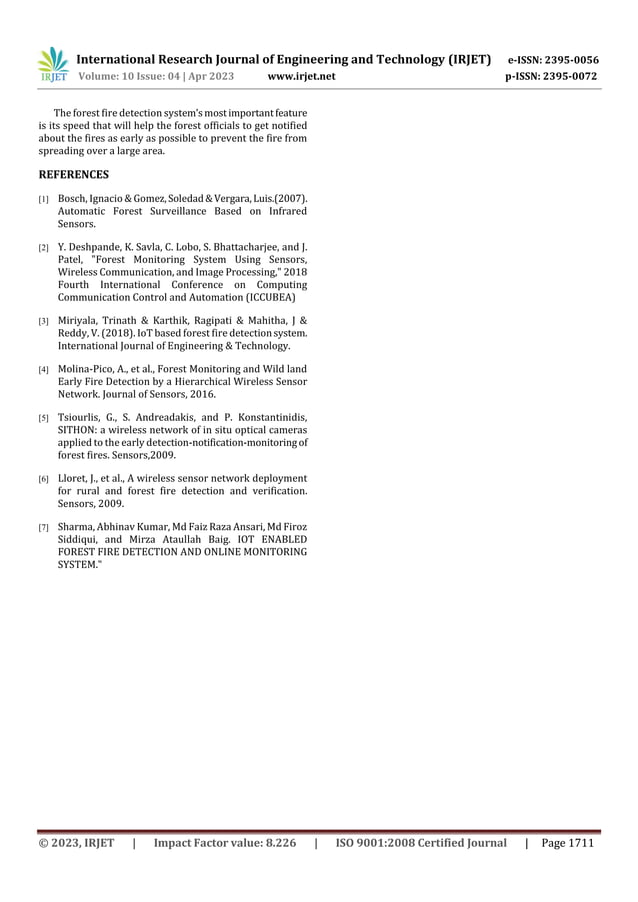 IRJET International Research Journal of Engineering and Technology (IRJET) e-ISSN: 2395-0056
Volume: 10 Issue: 04 | Apr 2023 www.irjet.net p-ISSN: 2395-0072

The forest fire detection system's most important feature is its speed that will help the forest officials to get notified about the fires as early as possible to prevent the fire from spreading over a large area.

REFERENCES

[1] Bosch, Ignacio & Gomez, Soledad & Vergara, Luis.(2007). Automatic Forest Surveillance Based on Infrared Sensors.

[2] Y. Deshpande, K. Savla, C. Lobo, S. Bhattacharjee, and J. Patel, "Forest Monitoring System Using Sensors, Wireless Communication, and Image Processing," 2018 Fourth International Conference on Computing Communication Control and Automation (ICCUBEA)

[3] Miriyala, Trinath & Karthik, Ragipati & Mahitha, J & Reddy, V. (2018). IoT based forest fire detection system. International Journal of Engineering & Technology.

[4] Molina-Pico, A., et al., Forest Monitoring and Wild land Early Fire Detection by a Hierarchical Wireless Sensor Network. Journal of Sensors, 2016.

[5] Tsiourlis, G., S. Andreadakis, and P. Konstantinidis, SITHON: a wireless network of in situ optical cameras applied to the early detection-notification-monitoring of forest fires. Sensors,2009.

[6] Lloret, J., et al., A wireless sensor network deployment for rural and forest fire detection and verification. Sensors, 2009.

[7] Sharma, Abhinav Kumar, Md Faiz Raza Ansari, Md Firoz Siddiqui, and Mirza Ataullah Baig. IOT ENABLED FOREST FIRE DETECTION AND ONLINE MONITORING SYSTEM."

© 2023, IRJET | Impact Factor value: 8.226 | ISO 9001:2008 Certified Journal | Page 1711